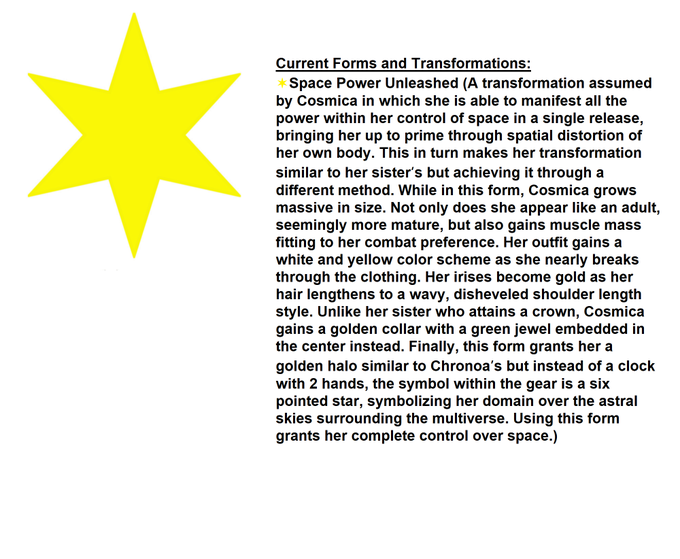 Current Forms and Transformations:

✶Space Power Unleashed (A transformation assumed by Cosmica in which she is able to manifest all the power within her control of space in a single release, bringing her up to prime through spatial distortion of her own body. This in turn makes her transformation similar to her sister's but achieving it through a different method. While in this form, Cosmica grows massive in size. Not only does she appear like an adult, seemingly more mature, but also gains muscle mass fitting to her combat preference. Her outfit gains a white and yellow color scheme as she nearly breaks through the clothing. Her irises become gold as her hair lengthens to a wavy, disheveled shoulder length style. Unlike her sister who attains a crown, Cosmica gains a golden collar with a green jewel embedded in the center instead. Finally, this form grants her a golden halo similar to Chronoa's but instead of a clock with 2 hands, the symbol within the gear is a six pointed star, symbolizing her domain over the astral skies surrounding the multiverse. Using this form grants her complete control over space.)